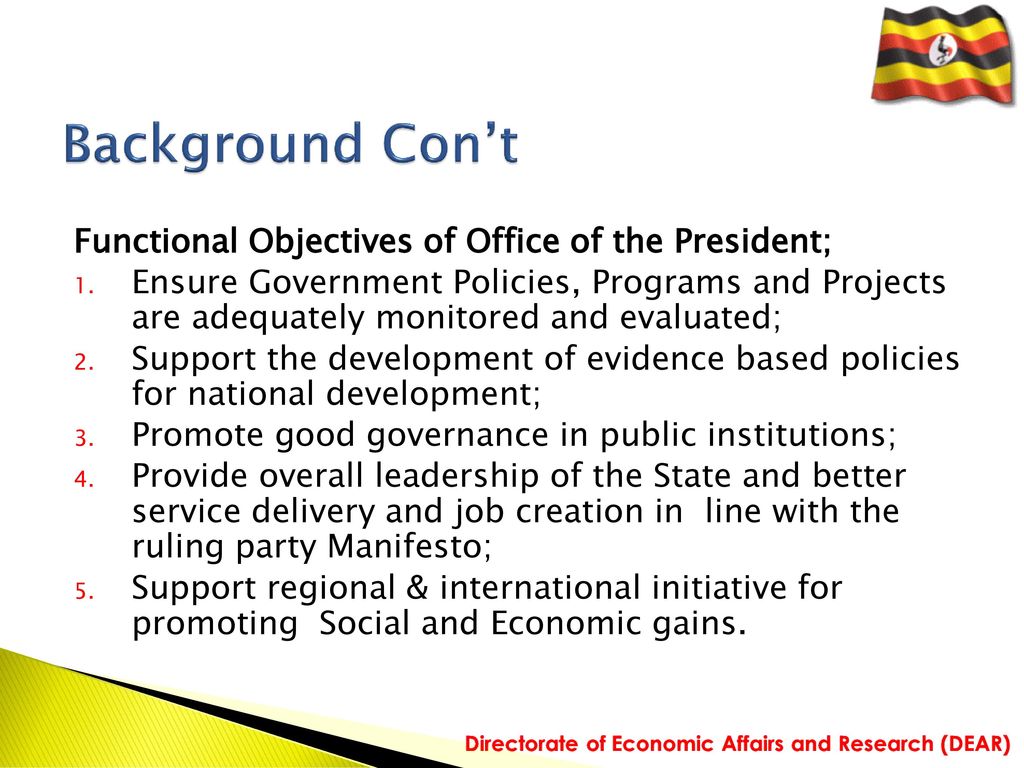 Background Con’t

Functional Objectives of Office of the President;

1. Ensure Government Policies, Programs and Projects are adequately monitored and evaluated;
2. Support the development of evidence based policies for national development;
3. Promote good governance in public institutions;
4. Provide overall leadership of the State and better service delivery and job creation in line with the ruling party Manifesto;
5. Support regional & international initiative for promoting Social and Economic gains.

Directorate of Economic Affairs and Research (DEAR)